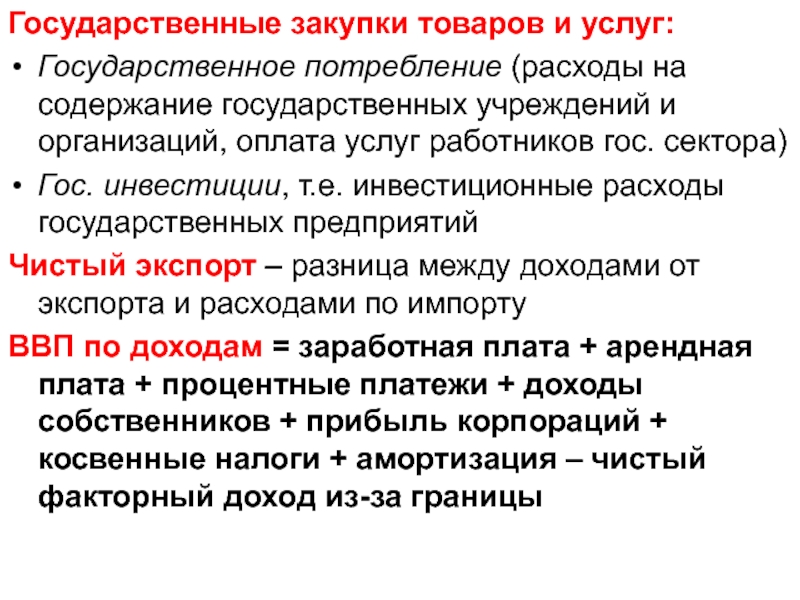 Государственные закупки товаров и услуг:

• Государственное потребление (расходы на содержание государственных учреждений и организаций, оплата услуг работников гос. сектора)

• Гос. инвестиции, т.е. инвестиционные расходы государственных предприятий

Чистый экспорт – разница между доходами от экспорта и расходами по импорту

ВВП по доходам = заработная плата + арендная плата + процентные платежи + доходы собственников + прибыль корпораций + косвенные налоги + амортизация – чистый факторный доход из-за границы